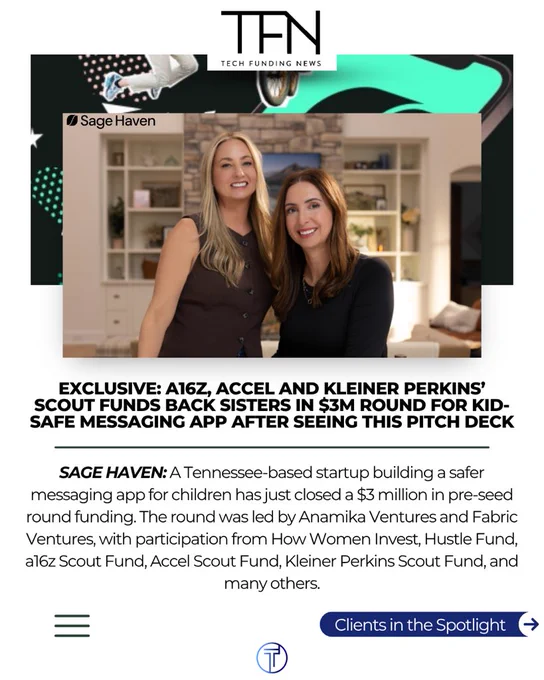 TFN
TECH FUNDING NEWS

Sage Haven

EXCLUSIVE: A16Z, ACCEL AND KLEINER PERKINS' SCOUT FUNDS BACK SISTERS IN $3M ROUND FOR KID-SAFE MESSAGING APP AFTER SEEING THIS PITCH DECK

SAGE HAVEN: A Tennessee-based startup building a safer messaging app for children has just closed a $3 million in pre-seed round funding. The round was led by Anamika Ventures and Fabric Ventures, with participation from How Women Invest, Hustle Fund, a16z Scout Fund, Accel Scout Fund, Kleiner Perkins Scout Fund, and many others.

Clients in the Spotlight →